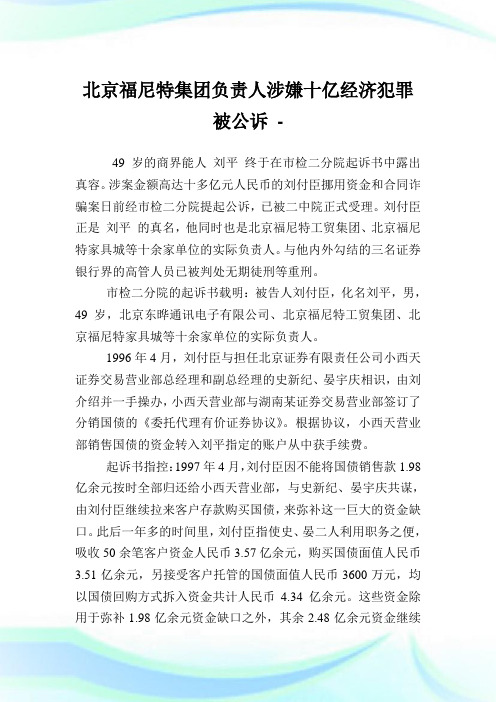 北京福尼特集团负责人涉嫌十亿经济犯罪被公诉 -

49 岁的商界能人 刘平 终于在市检二分院起诉书中露出真容。涉案金额高达十多亿元人民币的刘付臣挪用资金和合同诈骗案日前经市检二分院提起公诉，已被二中院正式受理。刘付臣正是 刘平 的真名，他同时也是北京福尼特工贸集团、北京福尼特家具城等十余家单位的实际负责人。与他内外勾结的三名证券银行界的高管人员已被判处无期徒刑等重刑。

市检二分院的起诉书载明：被告人刘付臣，化名刘平，男，49 岁，北京东晔通讯电子有限公司、北京福尼特工贸集团、北京福尼特家具城等十余家单位的实际负责人。

1996 年 4 月，刘付臣与担任北京证券有限责任公司小西天证券交易营业部总经理和副总经理的史新纪、晏宇庆相识，由刘介绍并一手操办，小西天营业部与湖南某证券交易营业部签订了分销国债的《委托代理有价证券协议》。根据协议，小西天营业部销售国债的资金转入刘平指定的账户从中获手续费。

起诉书指控：1997 年 4 月，刘付臣因不能将国债销售款 1.98 亿余元按时全部归还给小西天营业部，与史新纪、晏宇庆共谋，由刘付臣继续拉来客户存款购买国债，来弥补这一巨大的资金缺口。此后一年多的时间里，刘付臣指使史、晏二人利用职务之便，吸收 50 余笔客户资金人民币 3.57 亿余元，购买国债面值人民币 3.51 亿余元，另接受客户托管的国债面值人民币 3600 万元，均以国债回购方式拆入资金共计人民币 4.34 亿余元。这些资金除用于弥补 1.98 亿余元资金缺口之外，其余 2.48 亿余元资金继续